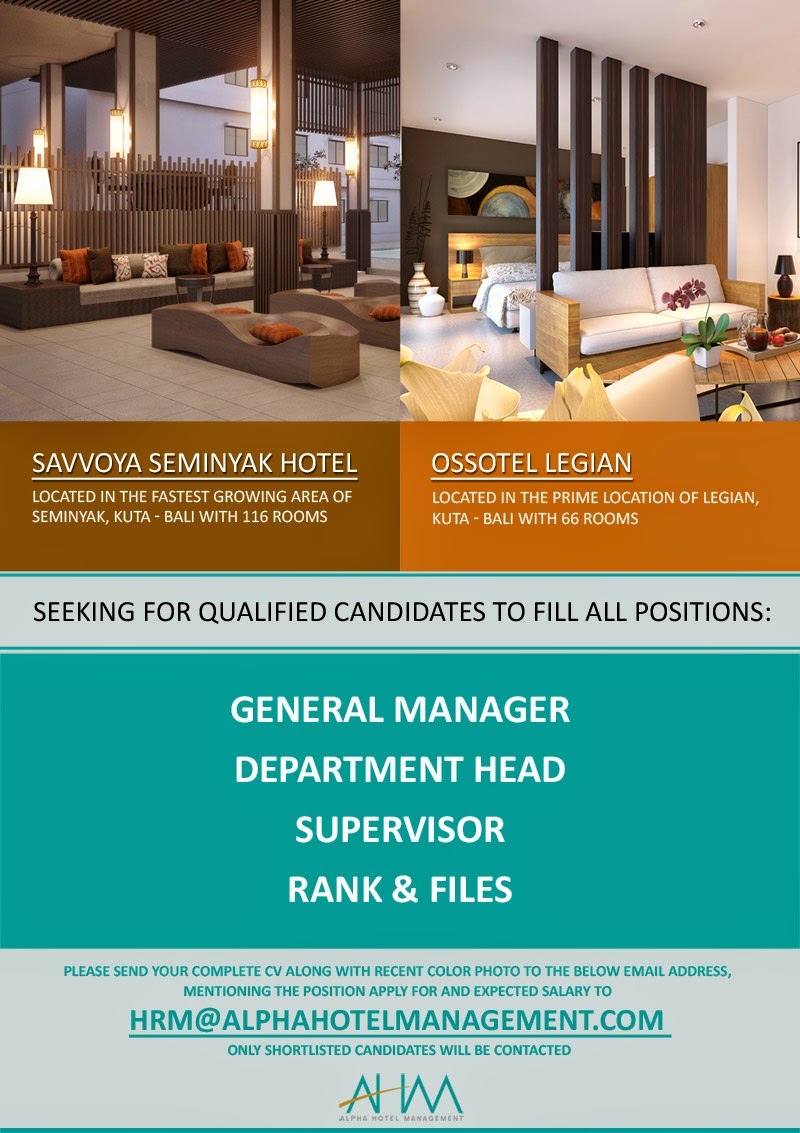 SAVVOYA SEMINYAK HOTEL
LOCATED IN THE FASTEST GROWING AREA OF SEMINYAK, KUTA - BALI WITH 116 ROOMS

OSSOTEL LEGIAN
LOCATED IN THE PRIME LOCATION OF LEGIAN, KUTA - BALI WITH 66 ROOMS

SEEKING FOR QUALIFIED CANDIDATES TO FILL ALL POSITIONS:

GENERAL MANAGER
DEPARTMENT HEAD
SUPERVISOR
RANK & FILES

PLEASE SEND YOUR COMPLETE CV ALONG WITH RECENT COLOR PHOTO TO THE BELOW EMAIL ADDRESS, MENTIONING THE POSITION APPLY FOR AND EXPECTED SALARY TO

HRM@ALPHAHOTELMANAGEMENT.COM

ONLY SHORTLISTED CANDIDATES WILL BE CONTACTED

AHM
ALPHA HOTEL MANAGEMENT